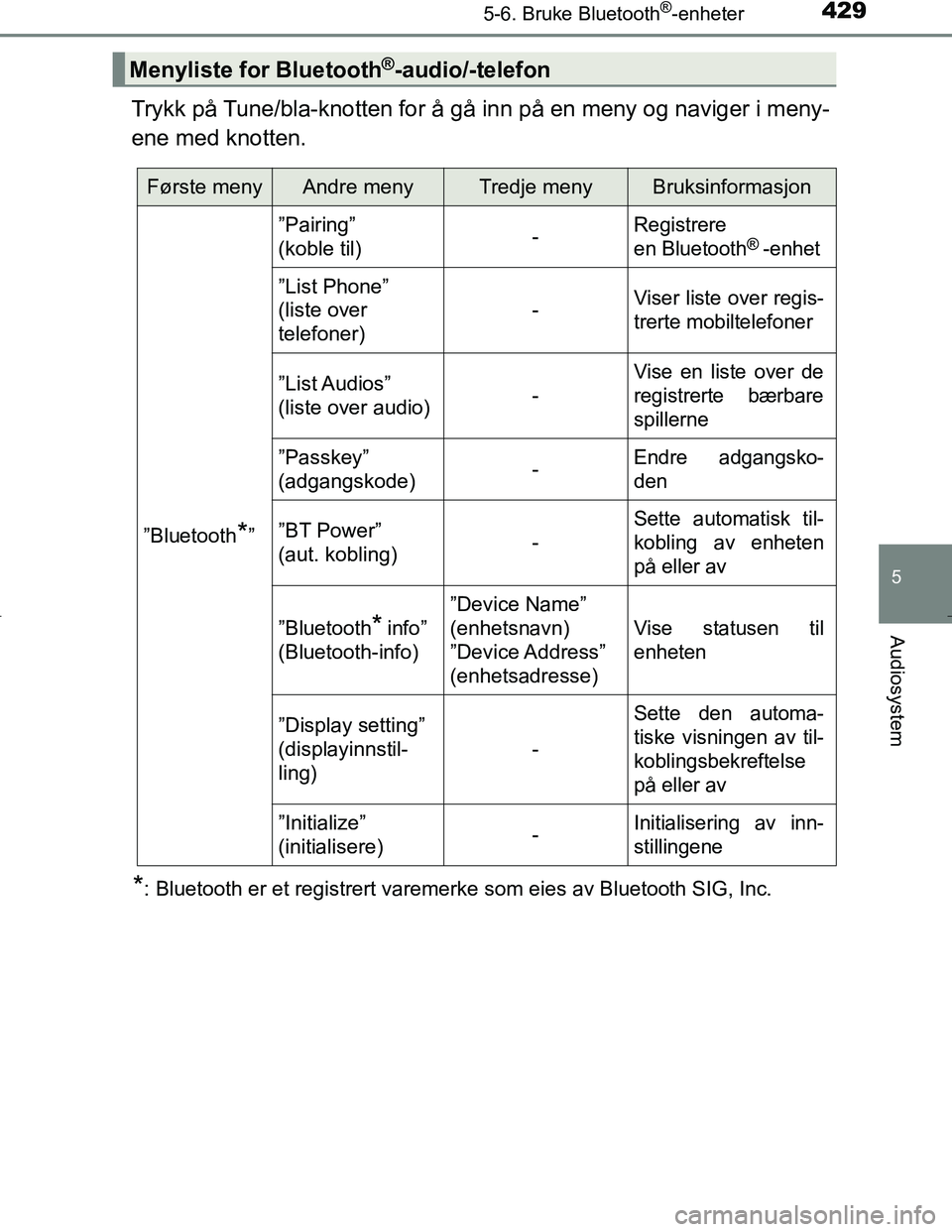 5-6. Bruke Bluetooth®-enheter

429

Menyliste for Bluetooth®-audio/-telefon

Trykk på Tune/bla-knotten for å gå inn på en meny og naviger i menyene med knotten.

| Første meny | Andre meny | Tredje meny | Bruksinformasjon |
|---|---|---|---|
| ”Bluetooth*” | ”Pairing” (koble til) | - | Registrere en Bluetooth® -enhet |
| | ”List Phone” (liste over telefoner) | - | Viser liste over registrerte mobiltelefoner |
| | ”List Audios” (liste over audio) | - | Vise en liste over de registrerte bærbare spillerne |
| | ”Passkey” (adgangskode) | - | Endre adgangskoden |
| | ”BT Power” (aut. kobling) | - | Sette automatisk tilkobling av enheten på eller av |
| | ”Bluetooth* info” (Bluetooth-info) | ”Device Name” (enhetsnavn) ”Device Address” (enhetsadresse) | Vise statusen til enheten |
| | ”Display setting” (displayinnstilling) | - | Sette den automatiske visningen av tilkoblingsbekreftelse på eller av |
| | ”Initialize” (initialisere) | - | Initialisering av innstillingene |

*: Bluetooth er et registrert varemerke som eies av Bluetooth SIG, Inc.

5

Audiosystem

carmanualsonline.info